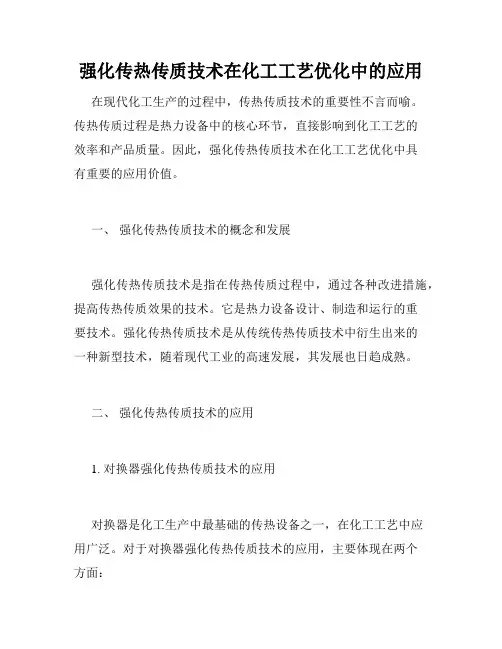 强化传热传质技术在化工工艺优化中的应用

在现代化工生产的过程中，传热传质技术的重要性不言而喻。传热传质过程是热力设备中的核心环节，直接影响到化工工艺的效率和产品质量。因此，强化传热传质技术在化工工艺优化中具有重要的应用价值。

一、 强化传热传质技术的概念和发展

强化传热传质技术是指在传热传质过程中，通过各种改进措施，提高传热传质效果的技术。它是热力设备设计、制造和运行的重要技术。强化传热传质技术是从传统传热传质技术中衍生出来的一种新型技术，随着现代工业的高速发展，其发展也日趋成熟。

二、 强化传热传质技术的应用

1. 对换器强化传热传质技术的应用

对换器是化工生产中最基础的传热设备之一，在化工工艺中应用广泛。对于对换器强化传热传质技术的应用，主要体现在两个方面：